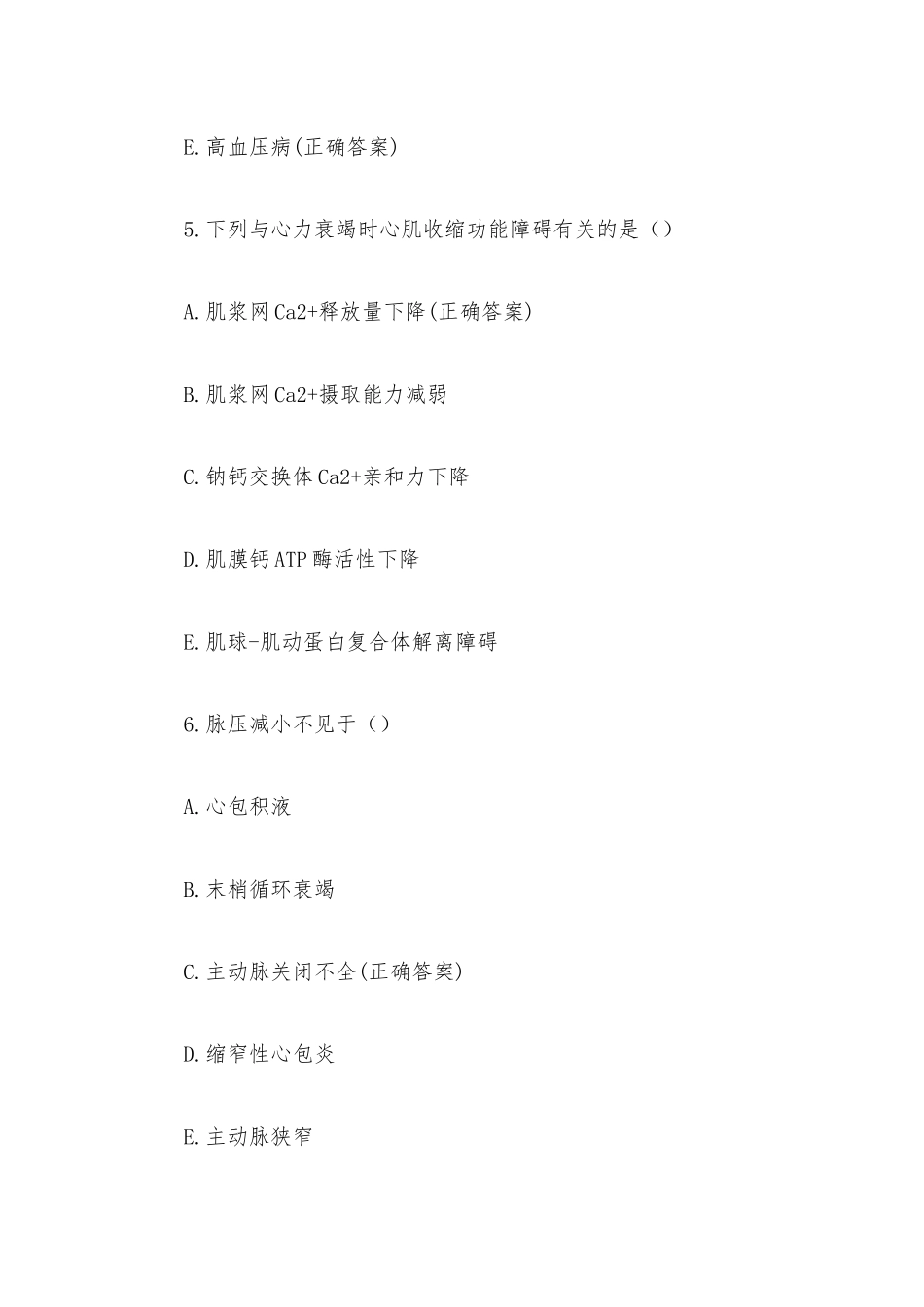 E.高血压病(正确答案)

5.下列与心力衰竭时心肌收缩功能障碍有关的是（）

A.肌浆网Ca2+释放量下降(正确答案)

B.肌浆网Ca2+摄取能力减弱

C.钠钙交换体Ca2+亲和力下降

D.肌膜钙ATP酶活性下降

E.肌球-肌动蛋白复合体解离障碍

6.脉压减小不见于（）

A.心包积液

B.末梢循环衰竭

C.主动脉关闭不全(正确答案)

D.缩窄性心包炎

E.主动脉狭窄